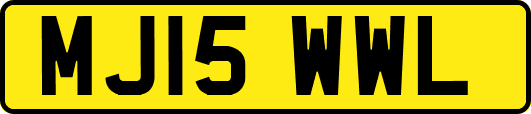 MJ15 WWL